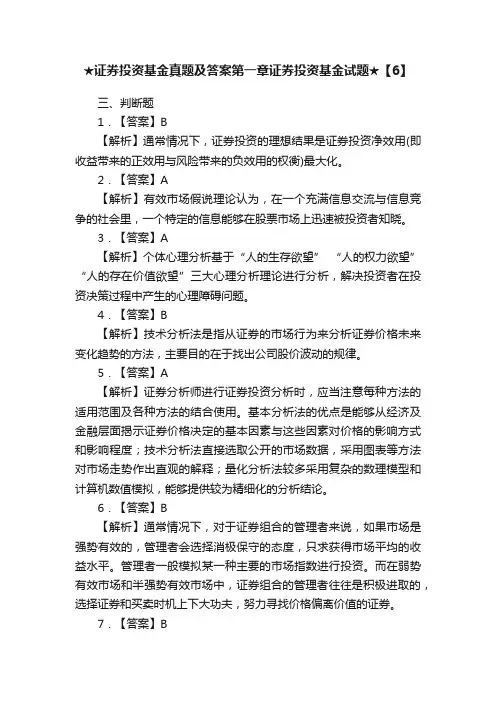 ★证券投资基金真题及答案第一章证券投资基金试题★【6】

三、判断题

1．【答案】B

【解析】通常情况下，证券投资的理想结果是证券投资净效用(即收益带来的正效用与风险带来的负效用的权衡)最大化。

2．【答案】A

【解析】有效市场假说理论认为，在一个充满信息交流与信息竞争的社会里，一个特定的信息能够在股票市场上迅速被投资者知晓。

3．【答案】A

【解析】个体心理分析基于“人的生存欲望” “人的权力欲望” “人的存在价值欲望”三大心理分析理论进行分析，解决投资者在投资决策过程中产生的心理障碍问题。

4．【答案】B

【解析】技术分析法是指从证券的市场行为来分析证券价格未来变化趋势的方法，主要目的在于找出公司股价波动的规律。

5．【答案】A

【解析】证券分析师进行证券投资分析时，应当注意每种方法的适用范围及各种方法的结合使用。基本分析法的优点是能够从经济及金融层面揭示证券价格决定的基本因素与这些因素对价格的影响方式和影响程度；技术分析法直接选取公开的市场数据，采用图表等方法对市场走势作出直观的解释；量化分析法较多采用复杂的数理模型和计算机数值模拟，能够提供较为精细化的分析结论。

6．【答案】B

【解析】通常情况下，对于证券组合的管理者来说，如果市场是强势有效的，管理者会选择消极保守的态度，只求获得市场平均的收益水平。管理者一般模拟某一种主要的市场指数进行投资。而在弱势有效市场和半强势有效市场中，证券组合的管理者往往是积极进取的，选择证券和买卖时机上下大功夫，努力寻找价格偏离价值的证券。

7．【答案】B